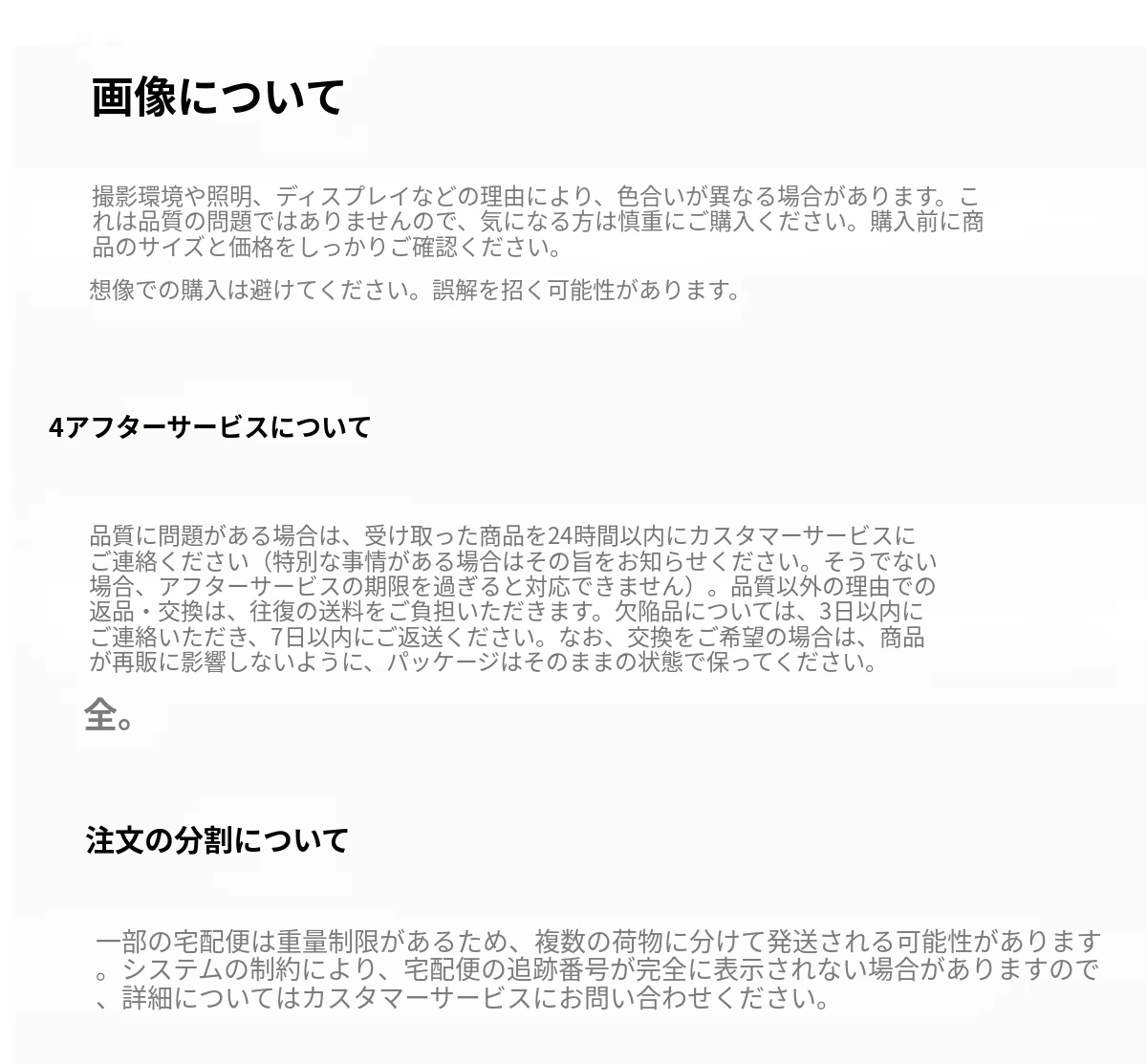 画像について

撮影環境や照明、ディスプレイなどの理由により、色合いが異なる場合があります。これは品質の問題ではありませんので、気になる方は慎重にご購入ください。購入前に商品のサイズと価格をしっかりご確認ください。

想像での購入は避けてください。誤解を招く可能性があります。

4アフターサービスについて

品質に問題がある場合は、受け取った商品を24時間以内にカスタマーサービスにご連絡ください（特別な事情がある場合はその旨をお知らせください。そうでない場合、アフターサービスの期限を過ぎると対応できません）。品質以外の理由での返品・交換は、往復の送料をご負担いただきます。欠陥品については、3日以内にご連絡いただき、7日以内にご返送ください。なお、交換をご希望の場合は、商品が再販に影響しないように、パッケージはそのままの状態で保ってください。

全。

注文の分割について

一部の宅配便は重量制限があるため、複数の荷物に分けて発送される可能性があります。システムの制約により、宅配便の追跡番号が完全に表示されない場合がありますので、詳細についてはカスタマーサービスにお問い合わせください。